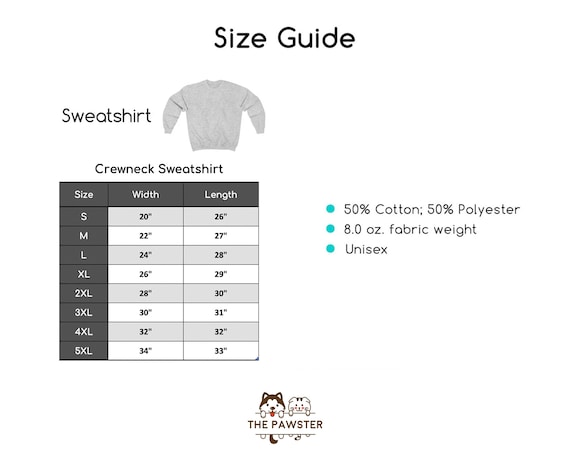 Size Guide

Sweatshirt

Crewneck Sweatshirt

| Size | Width | Length |
|---|---|---|
| S | 20" | 26" |
| M | 22" | 27" |
| L | 24" | 28" |
| XL | 26" | 29" |
| 2XL | 28" | 30" |
| 3XL | 30" | 31" |
| 4XL | 32" | 32" |
| 5XL | 34" | 33" |

50% Cotton; 50% Polyester
8.0 oz. fabric weight
Unisex

THE PAWSTER